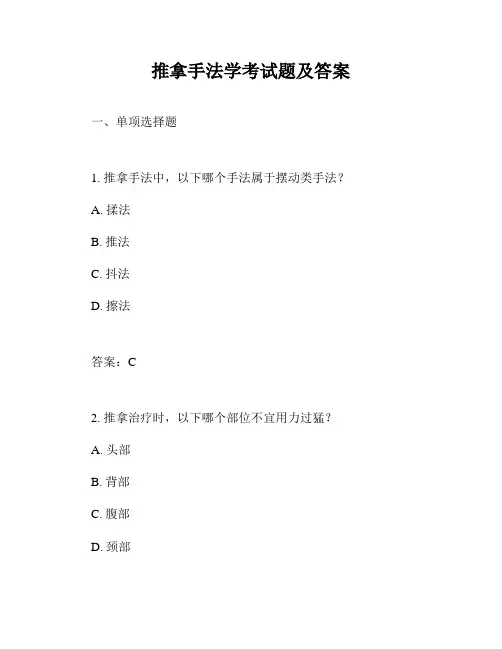 推拿手法学考试题及答案

一、单项选择题

1. 推拿手法中，以下哪个手法属于摆动类手法？

A. 揉法

B. 推法

C. 抖法

D. 擦法

答案：C

2. 推拿治疗时，以下哪个部位不宜用力过猛？

A. 头部

B. 背部

C. 腹部

D. 颈部